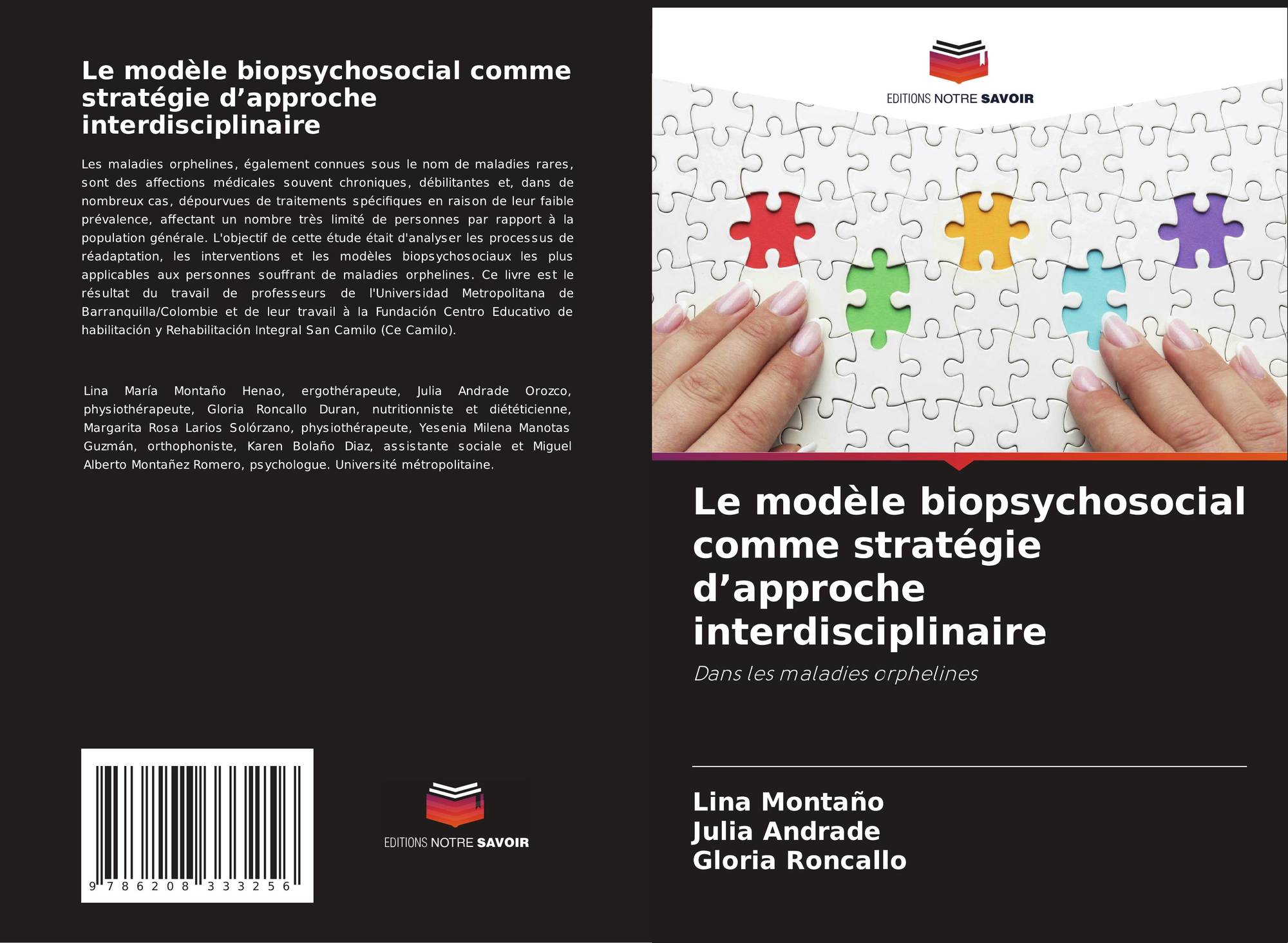 Le modèle biopsychosocial comme stratégie d'approche interdisciplinaire

Les maladies orphelines, également connues sous le nom de maladies rares, sont des affections médicales souvent chroniques, débilitantes et, dans de nombreux cas, dépourvues de traitements spécifiques en raison de leur faible prévalence, affectant un nombre très limité de personnes par rapport à la population générale. L'objectif de cette étude était d'analyser les processus de réadaptation, les interventions et les modèles biopsychosociaux les plus applicables aux personnes souffrant de maladies orphelines. Ce livre est le résultat du travail de professeurs de l'Universidad Metropolitana de Barranquilla/Colombie et de leur travail à la Fundación Centro Educativo de habilitación y Rehabilitación Integral San Camilo (Ce Camilo).

Lina María Montaño Henao, ergothérapeute, Julia Andrade Orozco, physiothérapeute, Gloria Roncallo Duran, nutritionniste et diététicienne, Margarita Rosa Larios Solórzano, physiothérapeute, Yesenia Milena Manotas Guzmán, orthophoniste, Karen Bolaño Diaz, assistante sociale et Miguel Alberto Montañez Romero, psychologue. Université métropolitaine.

9 786208 333256

EDITIONS NOTRE SAVOIR

EDITIONS NOTRE SAVOIR

Le modèle biopsychosocial comme stratégie d'approche interdisciplinaire

Dans les maladies orphelines

Lina Montaño
Julia Andrade
Gloria Roncallo